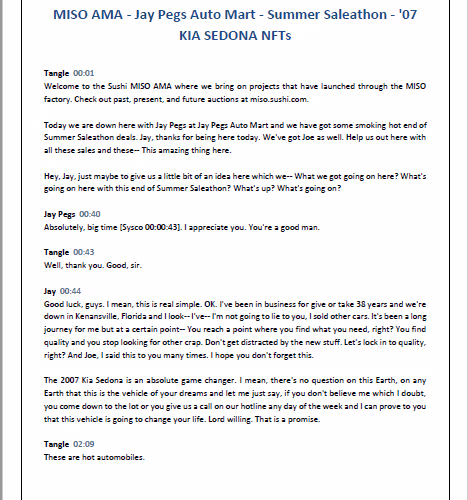 MISO AMA - Jay Pegs Auto Mart - Summer Saleathon - '07 KIA SEDONA NFTs

Tangle 00:01
Welcome to the Sushi MISO AMA where we bring on projects that have launched through the MISO factory. Check out past, present, and future auctions at miso.sushi.com.

Today we are down here with Jay Pegs at Jay Pegs Auto Mart and we have got some smoking hot end of Summer Saleathon deals. Jay, thanks for being here today. We've got Joe as well. Help us out here with all these sales and these-- This amazing thing here.

Hey, Jay, just maybe to give us a little bit of an idea here which we-- What we got going on here? What's going on here with this end of Summer Saleathon? What's up? What's going on?

Jay Pegs 00:40
Absolutely, big time [Sysco 00:00:43]. I appreciate you. You're a good man.

Tangle 00:43
Well, thank you. Good, sir.

Jay 00:44
Good luck, guys. I mean, this is real simple. OK. I've been in business for give or take 38 years and we're down in Kenansville, Florida and I look-- I've-- I'm not going to lie to you, I sold other cars. It's been a long journey for me but at a certain point-- You reach a point where you find what you need, right? You find quality and you stop looking for other crap. Don't get distracted by the new stuff. Let's lock in to quality, right? And Joe, I said this to you many times. I hope you don't forget this.

The 2007 Kia Sedona is an absolute game changer. I mean, there's no question on this Earth, on any Earth that this is the vehicle of your dreams and let me just say, if you don't believe me which I doubt, you come down to the lot or you give us a call on our hotline any day of the week and I can prove to you that this vehicle is going to change your life. Lord willing. That is a promise.

Tangle 02:09
These are hot automobiles.